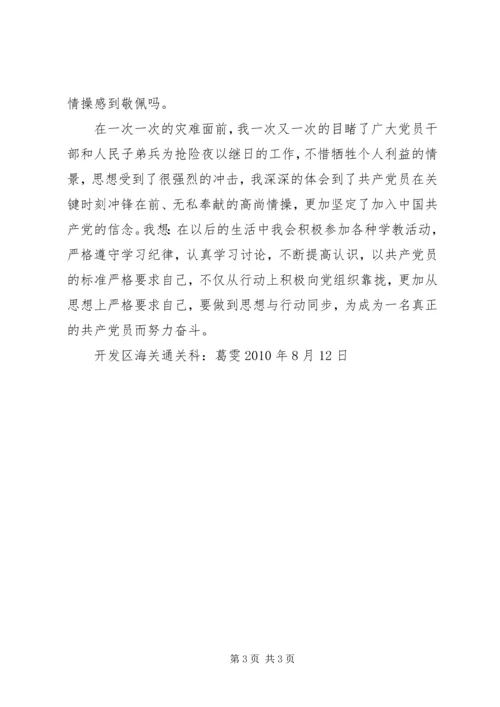 情操感到敬佩吗。

在一次一次的灾难面前，我一次又一次的目睹了广大党员干部和人民子弟兵为抢险夜以继日的工作，不惜牺牲个人利益的情景，思想受到了很强烈的冲击，我深深的体会到了共产党员在关键时刻冲锋在前、无私奉献的高尚情操，更加坚定了加入中国共产党的信念。我想：在以后的生活中我会积极参加各种学教活动，严格遵守学习纪律，认真学习讨论，不断提高认识，以共产党员的标准严格要求自己，不仅从行动上积极向党组织靠拢，更加从思想上严格要求自己，要做到思想与行动同步，为成为一名真正的共产党员而努力奋斗。

开发区海关通关科：葛雯 2010 年 8 月 12 日

第 3 页 共 3 页